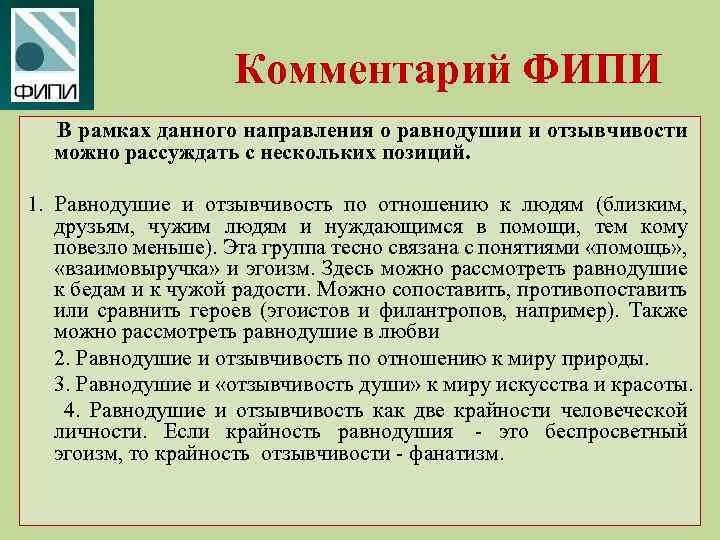 ФИПИ

Комментарий ФИПИ

В рамках данного направления о равнодушии и отзывчивости можно рассуждать с нескольких позиций.

1. Равнодушие и отзывчивость по отношению к людям (близким, друзьям, чужим людям и нуждающимся в помощи, тем кому повезло меньше). Эта группа тесно связана с понятиями «помощь», «взаимовыручка» и эгоизм. Здесь можно рассмотреть равнодушие к бедам и к чужой радости. Можно сопоставить, противопоставить или сравнить героев (эгоистов и филантропов, например). Также можно рассмотреть равнодушие в любви

2. Равнодушие и отзывчивость по отношению к миру природы.

3. Равнодушие и «отзывчивость души» к миру искусства и красоты.

4. Равнодушие и отзывчивость как две крайности человеческой личности. Если крайность равнодушия - это беспросветный эгоизм, то крайность отзывчивости - фанатизм.